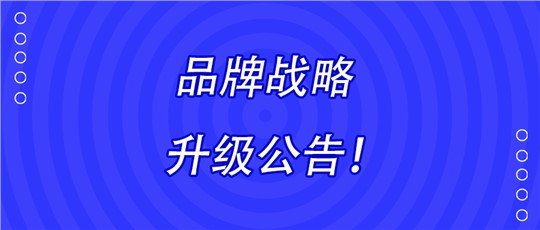 品牌战略

升级公告！